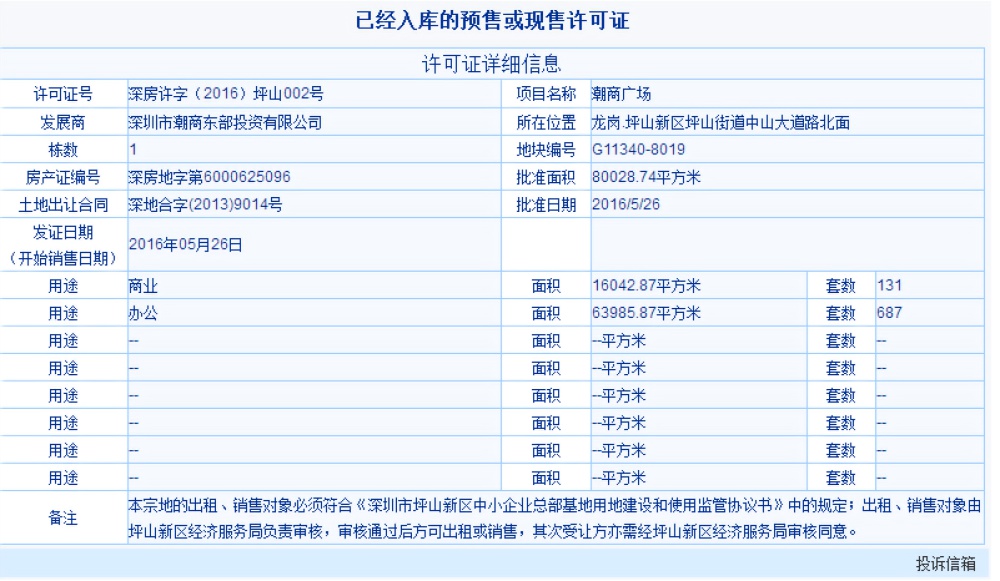 已经入库的预售或现售许可证

许可证详细信息

| 许可证号 | 深房许字（2016）坪山002号 | 项目名称 | 潮商广场 | | |
|---|---|---|---|---|---|
| 发展商 | 深圳市潮商东部投资有限公司 | 所在位置 | 龙岗.坪山新区坪山街道中山大道路北面 | | |
| 栋数 | 1 | 地块编号 | G11340-8019 | | |
| 房产证编号 | 深房地字第6000625096 | 批准面积 | 80028.74平方米 | | |
| 土地出让合同 | 深地合字(2013)9014号 | 批准日期 | 2016/5/26 | | |
| 发证日期（开始销售日期） | 2016年05月26日 | | | | |
| 用途 | 商业 | 面积 | 16042.87平方米 | 套数 | 131 |
| 用途 | 办公 | 面积 | 63985.87平方米 | 套数 | 687 |
| 用途 | -- | 面积 | --平方米 | 套数 | -- |
| 用途 | -- | 面积 | --平方米 | 套数 | -- |
| 用途 | -- | 面积 | --平方米 | 套数 | -- |
| 用途 | -- | 面积 | --平方米 | 套数 | -- |
| 用途 | -- | 面积 | --平方米 | 套数 | -- |
| 用途 | -- | 面积 | --平方米 | 套数 | -- |
| 备注 | 本宗地的出租、销售对象必须符合《深圳市坪山新区中小企业总部基地用地建设和使用监管协议书》中的规定；出租、销售对象由坪山新区经济服务局负责审核，审核通过后方可出租或销售，其次受让方亦需经坪山新区经济服务局审核同意。 | | | | |

投诉信箱